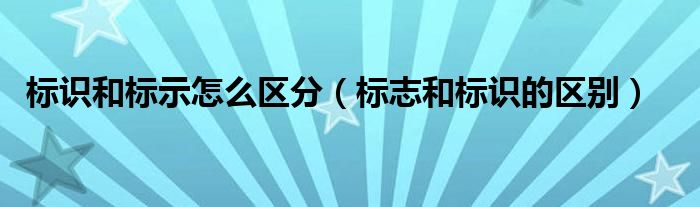 标识和标示怎么区分（标志和标识的区别）